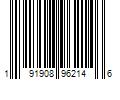 1 91908 96214 6